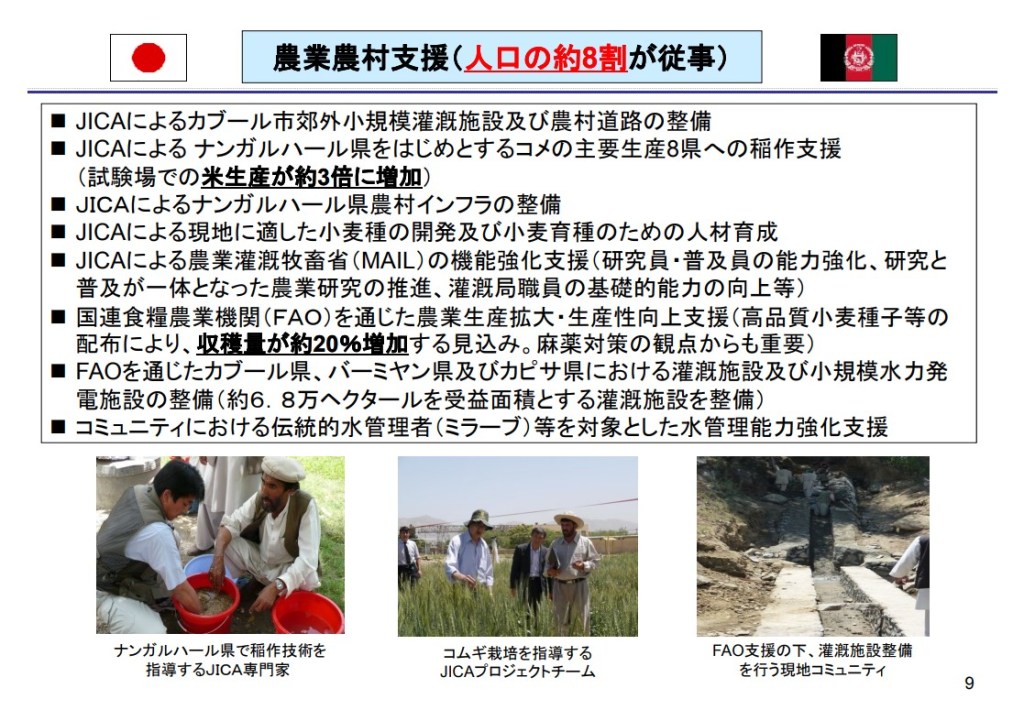 農業農村支援（人口の約8割が従事）

■ JICAによるカブール市郊外小規模灌漑施設及び農村道路の整備
■ JICAによる ナンガルハール県をはじめとするコメの主要生産8県への稲作支援（試験場での米生産が約3倍に増加）
■ JICAによるナンガルハール県農村インフラの整備
■ JICAによる現地に適した小麦種の開発及び小麦育種のための人材育成
■ JICAによる農業灌漑牧畜省（MAIL）の機能強化支援（研究員・普及員の能力強化、研究と普及が一体となった農業研究の推進、灌漑局職員の基礎的能力の向上等）
■ 国連食糧農業機関（FAO）を通じた農業生産拡大・生産性向上支援（高品質小麦種子等の配布により、収穫量が約20%増加する見込み。麻薬対策の観点からも重要）
■ FAOを通じたカブール県、バーミヤン県及びカピサ県における灌漑施設及び小規模水力発電施設の整備（約6．8万ヘクタールを受益面積とする灌漑施設を整備）
■ コミュニティにおける伝統的水管理者（ミラーブ）等を対象とした水管理能力強化支援

ナンガルハール県で稲作技術を指導するJICA専門家

コムギ栽培を指導するJICAプロジェクトチーム

FAO支援の下、灌漑施設整備を行う現地コミュニティ

9